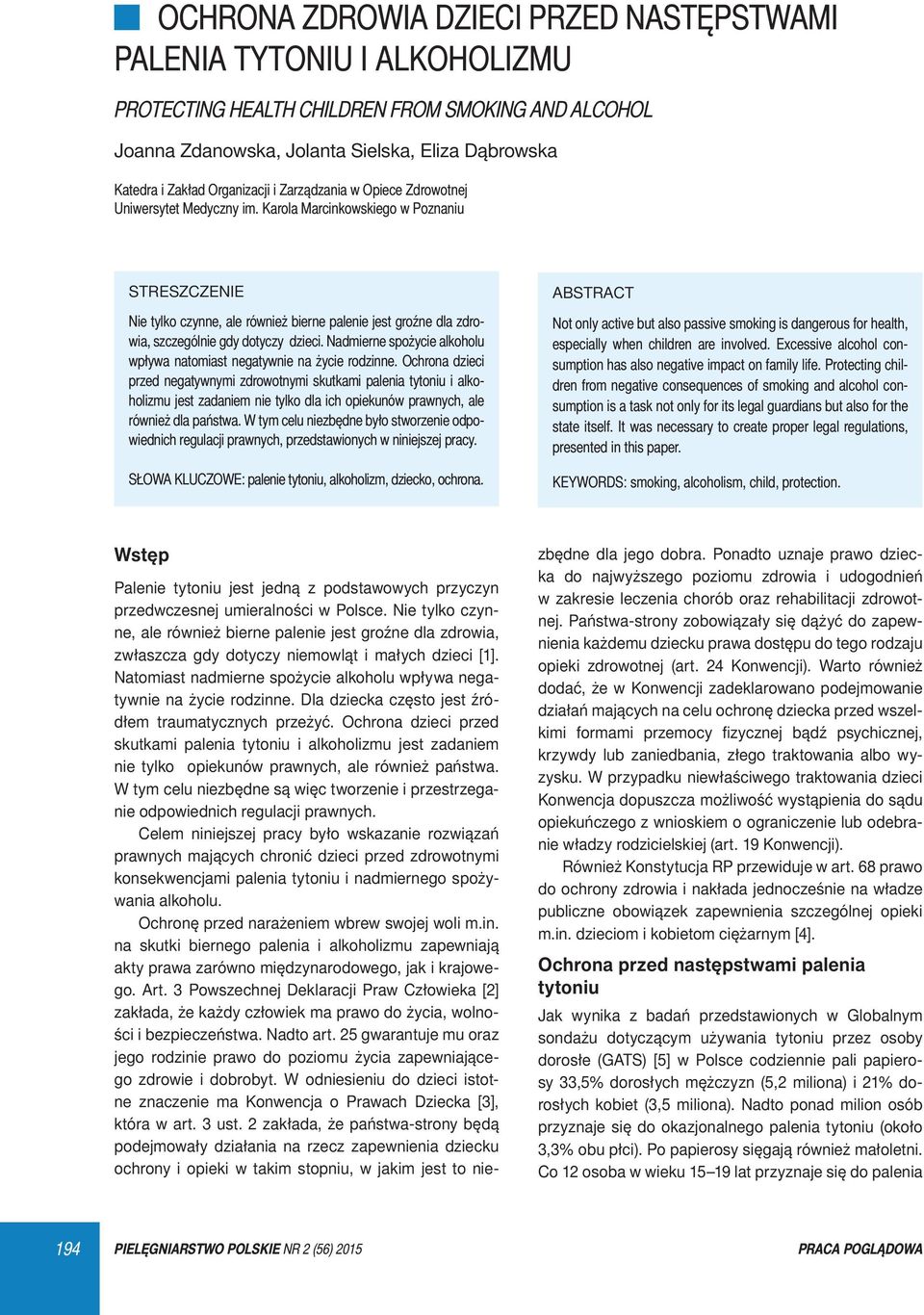 OCHRONA ZDROWIA DZIECI PRZED NASTĘPSTWAMI PALENIA TYTONIU I ALKOHOLIZMU

PROTECTING HEALTH CHILDREN FROM SMOKING AND ALCOHOL

Joanna Zdanowska, Jolanta Sielska, Eliza Dąbrowska

Katedra i Zakład Organizacji i Zarządzania w Opiece Zdrowotnej
Uniwersytet Medyczny im. Karola Marcinkowskiego w Poznaniu

STRESZCZENIE

Nie tylko czynne, ale również bierne palenie jest groźne dla zdrowia, szczególnie gdy dotyczy dzieci. Nadmierne spożycie alkoholu wpływa natomiast negatywnie na życie rodzinne. Ochrona dzieci przed negatywnymi zdrowotnymi skutkami palenia tytoniu i alkoholizmu jest zadaniem nie tylko dla ich opiekunów prawnych, ale również dla państwa. W tym celu niezbędne było stworzenie odpowiednich regulacji prawnych, przedstawionych w niniejszej pracy.

SŁOWA KLUCZOWE: palenie tytoniu, alkoholizm, dziecko, ochrona.

ABSTRACT

Not only active but also passive smoking is dangerous for health, especially when children are involved. Excessive alcohol consumption has also negative impact on family life. Protecting children from negative consequences of smoking and alcohol consumption is a task not only for its legal guardians but also for the state itself. It was necessary to create proper legal regulations, presented in this paper.

KEYWORDS: smoking, alcoholism, child, protection.

Wstęp

Palenie tytoniu jest jedną z podstawowych przyczyn przedwczesnej umieralności w Polsce. Nie tylko czynne, ale również bierne palenie jest groźne dla zdrowia, zwłaszcza gdy dotyczy niemowląt i małych dzieci [1]. Natomiast nadmierne spożycie alkoholu wpływa negatywnie na życie rodzinne. Dla dziecka często jest źródłem traumatycznych przeżyć. Ochrona dzieci przed skutkami palenia tytoniu i alkoholizmu jest zadaniem nie tylko opiekunów prawnych, ale również państwa. W tym celu niezbędne są więc tworzenie i przestrzeganie odpowiednich regulacji prawnych.

Celem niniejszej pracy było wskazanie rozwiązań prawnych mających chronić dzieci przed zdrowotnymi konsekwencjami palenia tytoniu i nadmiernego spożywania alkoholu.

Ochronę przed narażeniem wbrew swojej woli m.in. na skutki biernego palenia i alkoholizmu zapewniają akty prawa zarówno międzynarodowego, jak i krajowego. Art. 3 Powszechnej Deklaracji Praw Człowieka [2] zakłada, że każdy człowiek ma prawo do życia, wolności i bezpieczeństwa. Nadto art. 25 gwarantuje mu oraz jego rodzinie prawo do poziomu życia zapewniającego zdrowie i dobrobyt. W odniesieniu do dzieci istotne znaczenie ma Konwencja o Prawach Dziecka [3], która w art. 3 ust. 2 zakłada, że państwa-strony będą podejmowały działania na rzecz zapewnienia dziecku ochrony i opieki w takim stopniu, w jakim jest to niezbędne dla jego dobra. Ponadto uznaje prawo dziecka do najwyższego poziomu zdrowia i udogodnień w zakresie leczenia chorób oraz rehabilitacji zdrowotnej. Państwa-strony zobowiązały się dążyć do zapewnienia każdemu dziecku prawa dostępu do tego rodzaju opieki zdrowotnej (art. 24 Konwencji). Warto również dodać, że w Konwencji zadeklarowano podejmowanie działań mających na celu ochronę dziecka przed wszelkimi formami przemocy fizycznej bądź psychicznej, krzywdy lub zaniedbania, złego traktowania albo wyzysku. W przypadku niewłaściwego traktowania dzieci Konwencja dopuszcza możliwość wystąpienia do sądu opiekuńczego z wnioskiem o ograniczenie lub odebranie władzy rodzicielskiej (art. 19 Konwencji).

Również Konstytucja RP przewiduje w art. 68 prawo do ochrony zdrowia i nakłada jednocześnie na władze publiczne obowiązek zapewnienia szczególnej opieki m.in. dzieciom i kobietom ciężarnym [4].

Ochrona przed następstwami palenia tytoniu

Jak wynika z badań przedstawionych w Globalnym sondażu dotyczącym używania tytoniu przez osoby dorosłe (GATS) [5] w Polsce codziennie pali papierosy 33,5% dorosłych mężczyzn (5,2 miliona) i 21% dorosłych kobiet (3,5 miliona). Nadto ponad milion osób przyznaje się do okazjonalnego palenia tytoniu (około 3,3% obu płci). Po papierosy sięgają również małoletni. Co 12 osoba w wieku 15–19 lat przyznaje się do palenia

194 PIELĘGNIARSTWO POLSKIE NR 2 (56) 2015 PRACA POGLĄDOWA